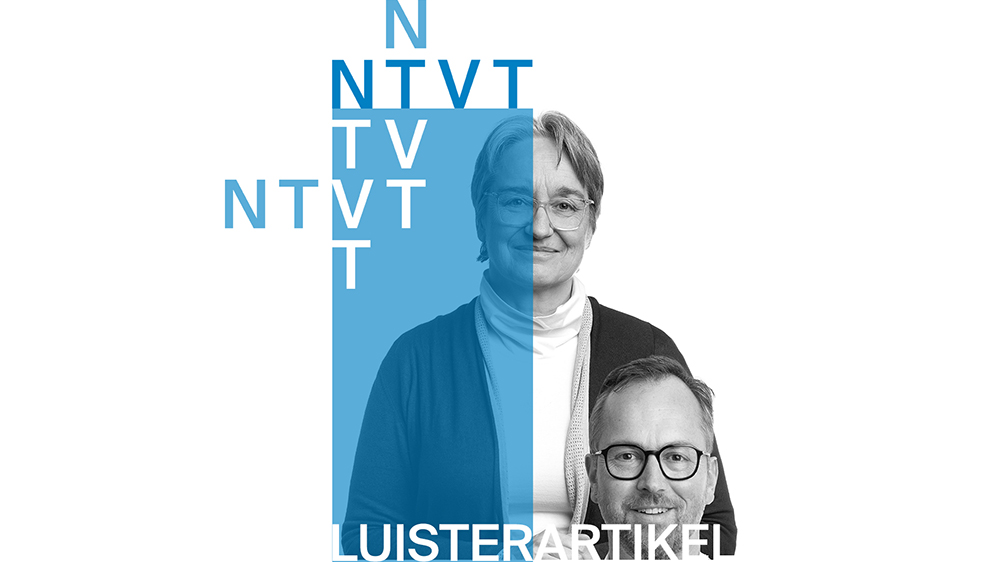 N
NTVT
TV
NTVT
T

LUISTERARTIKEL